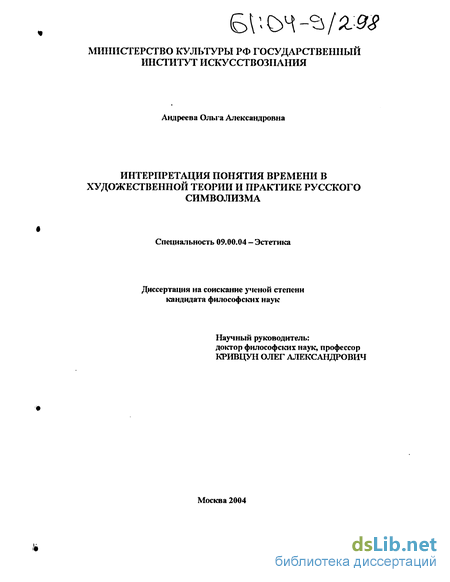 61:04-9/298

МИНИСТЕРСТВО КУЛЬТУРЫ РФ ГОСУДАРСТВЕННЫЙ ИНСТИТУТ ИСКУССТВОЗНАНИЯ

Андреева Ольга Александровна

ИНТЕРПРЕТАЦИЯ ПОНЯТИЯ ВРЕМЕНИ В ХУДОЖЕСТВЕННОЙ ТЕОРИИ И ПРАКТИКЕ РУССКОГО СИМВОЛИЗМА

Специальность 09.00.04 – Эстетика

Диссертация на соискание ученой степени кандидата философских наук

Научный руководитель:
доктор философских наук, профессор
КРИВЦУН ОЛЕГ АЛЕКСАНДРОВИЧ

Москва 2004

dsLib.net
библиотека диссертаций